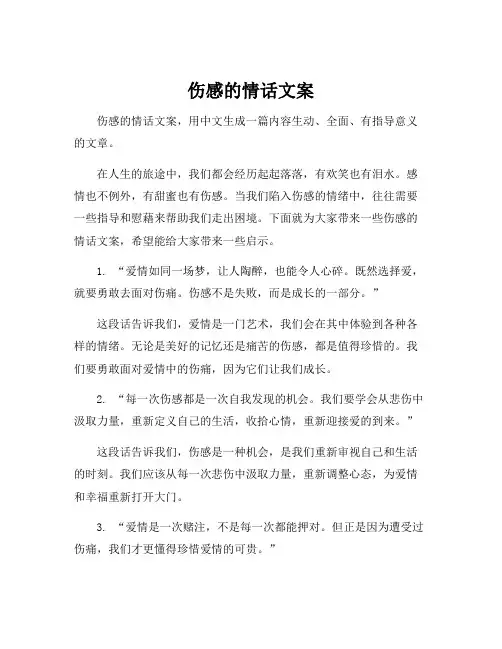 伤感的情话文案

伤感的情话文案，用中文生成一篇内容生动、全面、有指导意义的文章。

在人生的旅途中，我们都会经历起起落落，有欢笑也有泪水。感情也不例外，有甜蜜也有伤感。当我们陷入伤感的情绪中，往往需要一些指导和慰藉来帮助我们走出困境。下面就为大家带来一些伤感的情话文案，希望能给大家带来一些启示。

1. “爱情如同一场梦，让人陶醉，也能令人心碎。既然选择爱，就要勇敢去面对伤痛。伤感不是失败，而是成长的一部分。”

这段话告诉我们，爱情是一门艺术，我们会在其中体验到各种各样的情绪。无论是美好的记忆还是痛苦的伤感，都是值得珍惜的。我们要勇敢面对爱情中的伤痛，因为它们让我们成长。

2. “每一次伤感都是一次自我发现的机会。我们要学会从悲伤中汲取力量，重新定义自己的生活，收拾心情，重新迎接爱的到来。”

这段话告诉我们，伤感是一种机会，是我们重新审视自己和生活的时刻。我们应该从每一次悲伤中汲取力量，重新调整心态，为爱情和幸福重新打开大门。

3. “爱情是一次赌注，不是每一次都能押对。但正是因为遭受过伤痛，我们才更懂得珍惜爱情的可贵。”